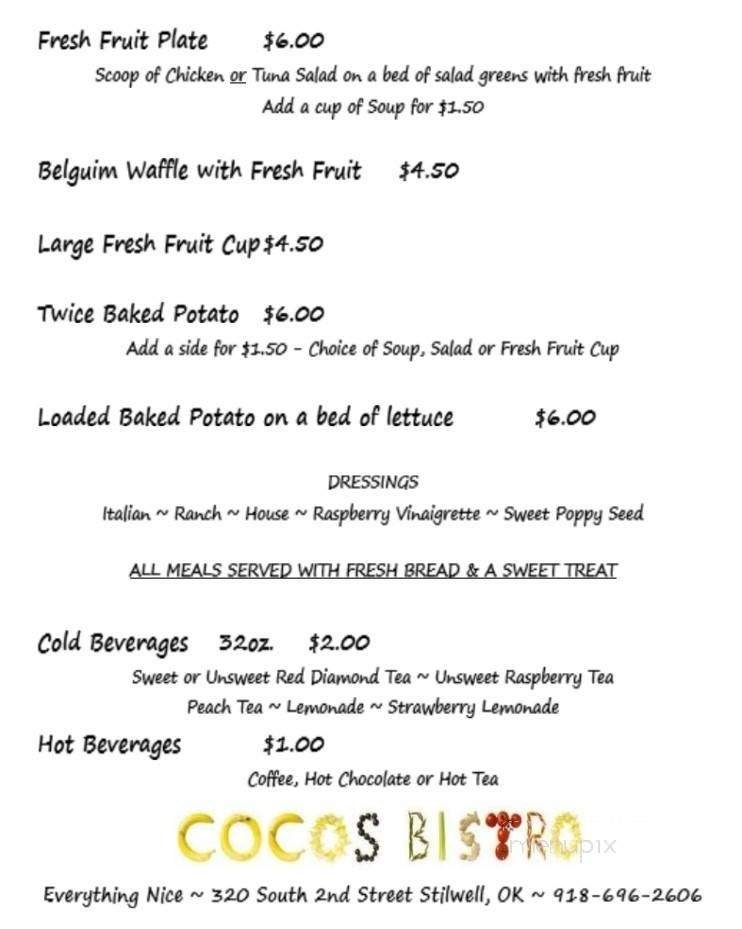 Fresh Fruit Plate $6.00

Scoop of Chicken or Tuna Salad on a bed of salad greens with fresh fruit
Add a cup of Soup for $1.50

Belguim Waffle with Fresh Fruit $4.50

Large Fresh Fruit Cup $4.50

Twice Baked Potato $6.00

Add a side for $1.50 - Choice of Soup, Salad or Fresh Fruit Cup

Loaded Baked Potato on a bed of lettuce $6.00

DRESSINGS

Italian ~ Ranch ~ House ~ Raspberry Vinaigrette ~ Sweet Poppy Seed

ALL MEALS SERVED WITH FRESH BREAD & A SWEET TREAT

Cold Beverages 32oz. $2.00

Sweet or Unsweet Red Diamond Tea ~ Unsweet Raspberry Tea
Peach Tea ~ Lemonade ~ Strawberry Lemonade

Hot Beverages $1.00

Coffee, Hot Chocolate or Hot Tea

COCOS BISTRO

menupix

Everything Nice ~ 320 South 2nd Street Stilwell, OK ~ 918-696-2606